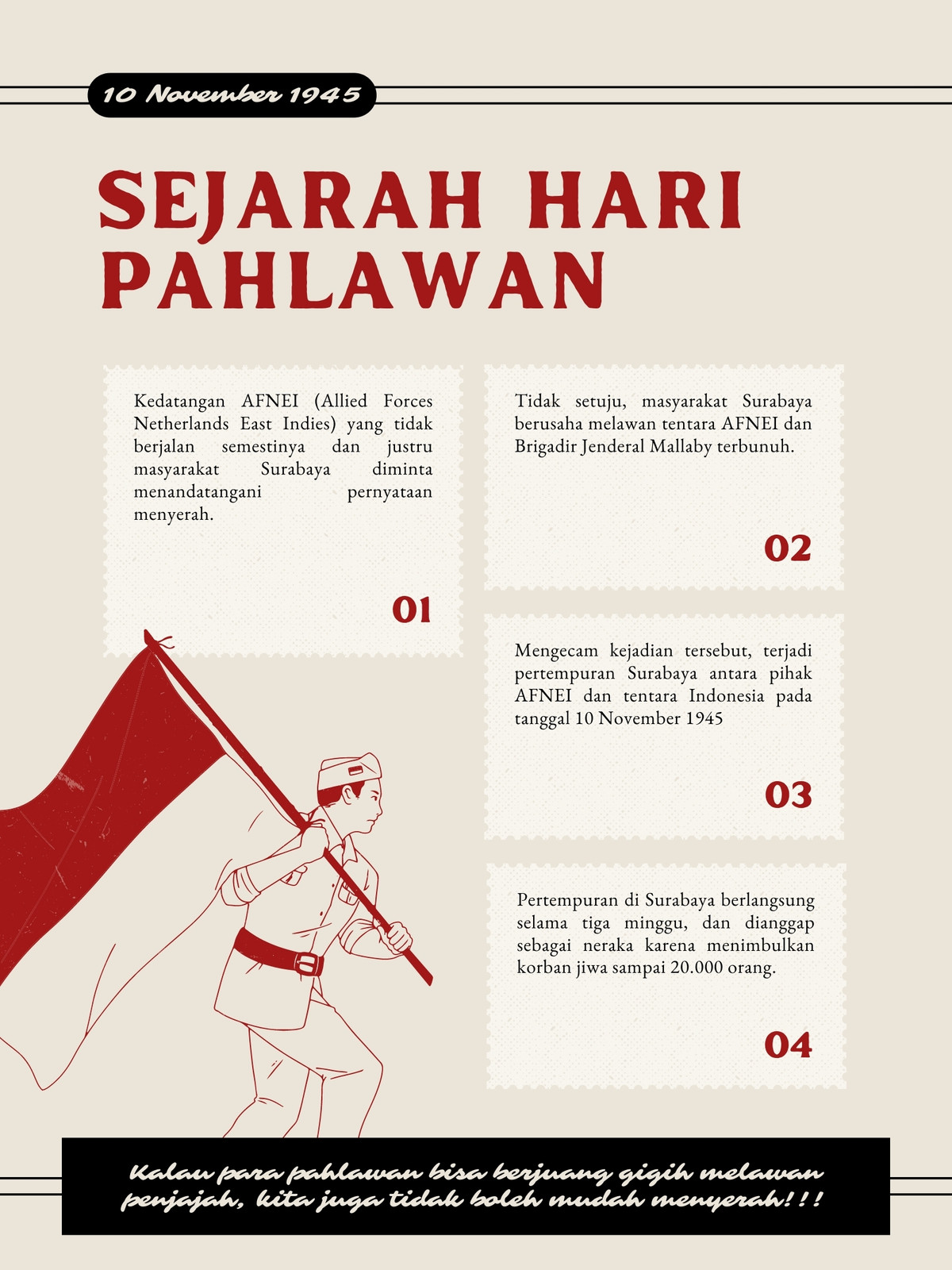 10 November 1945

SEJARAH HARI PAHLAWAN

Kedatangan AFNEI (Allied Forces Netherlands East Indies) yang tidak berjalan semestinya dan justru masyarakat Surabaya diminta menandatangani pernyataan menyerah.

01

Tidak setuju, masyarakat Surabaya berusaha melawan tentara AFNEI dan Brigadir Jenderal Mallaby terbunuh.

02

Mengecam kejadian tersebut, terjadi pertempuran Surabaya antara pihak AFNEI dan tentara Indonesia pada tanggal 10 November 1945

03

Pertempuran di Surabaya berlangsung selama tiga minggu, dan dianggap sebagai neraka karena menimbulkan korban jiwa sampai 20.000 orang.

04

Kalau para pahlawan bisa berjuang gigih melawan penjajah, kita juga tidak boleh mudah menyerah!!!